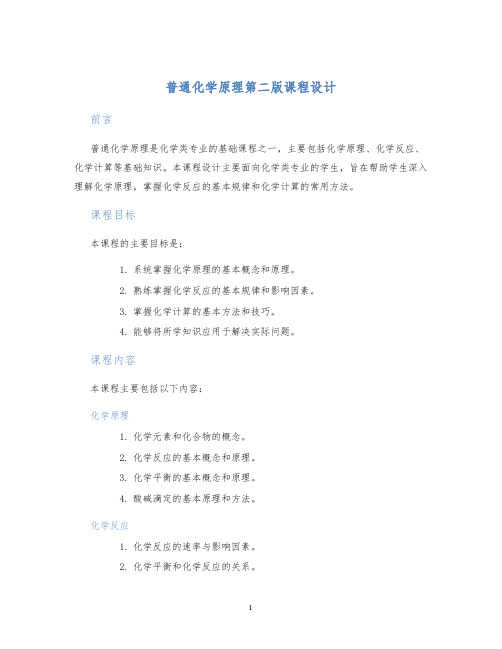 普通化学原理第二版课程设计

前言

普通化学原理是化学类专业的基础课程之一，主要包括化学原理、化学反应、化学计算等基础知识。本课程设计主要面向化学类专业的学生，旨在帮助学生深入理解化学原理，掌握化学反应的基本规律和化学计算的常用方法。

课程目标

本课程的主要目标是：

1. 系统掌握化学原理的基本概念和原理。
2. 熟练掌握化学反应的基本规律和影响因素。
3. 掌握化学计算的基本方法和技巧。
4. 能够将所学知识应用于解决实际问题。

课程内容

本课程主要包括以下内容：

化学原理

1. 化学元素和化合物的概念。
2. 化学反应的基本概念和原理。
3. 化学平衡的基本概念和原理。
4. 酸碱滴定的基本原理和方法。

化学反应

1. 化学反应的速率与影响因素。
2. 化学平衡和化学反应的关系。

1